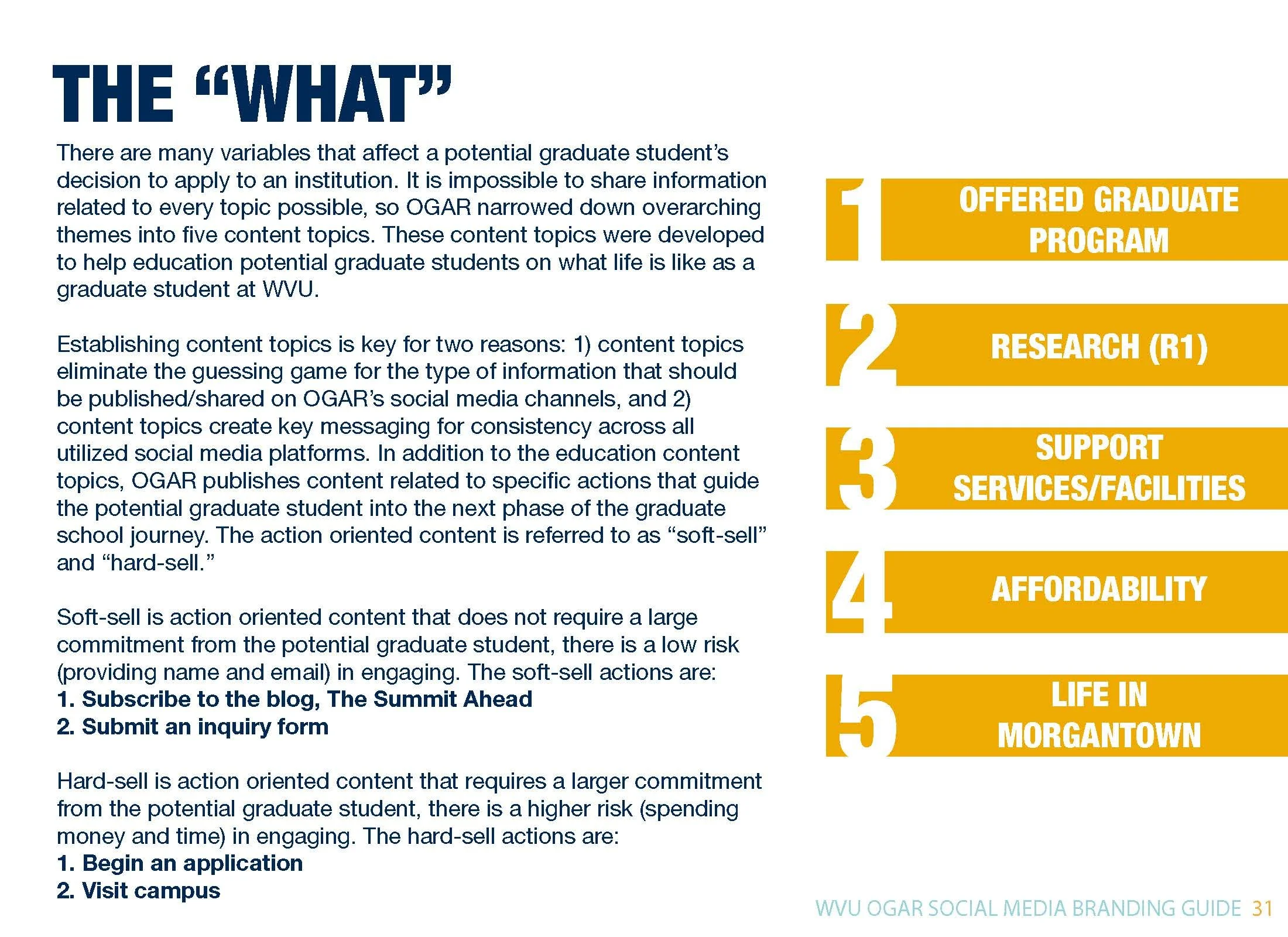 THE “WHAT”

There are many variables that affect a potential graduate student’s decision to apply to an institution. It is impossible to share information related to every topic possible, so OGAR narrowed down overarching themes into five content topics. These content topics were developed to help education potential graduate students on what life is like as a graduate student at WVU.

Establishing content topics is key for two reasons: 1) content topics eliminate the guessing game for the type of information that should be published/shared on OGAR’s social media channels, and 2) content topics create key messaging for consistency across all utilized social media platforms. In addition to the education content topics, OGAR publishes content related to specific actions that guide the potential graduate student into the next phase of the graduate school journey. The action oriented content is referred to as “soft-sell” and “hard-sell.”

Soft-sell is action oriented content that does not require a large commitment from the potential graduate student, there is a low risk (providing name and email) in engaging. The soft-sell actions are:
1. Subscribe to the blog, The Summit Ahead
2. Submit an inquiry form

Hard-sell is action oriented content that requires a larger commitment from the potential graduate student, there is a higher risk (spending money and time) in engaging. The hard-sell actions are:
1. Begin an application
2. Visit campus

1 OFFERED GRADUATE PROGRAM

2 RESEARCH (R1)

3 SUPPORT SERVICES/FACILITIES

4 AFFORDABILITY

5 LIFE IN MORGANTOWN

WVU OGAR SOCIAL MEDIA BRANDING GUIDE 31